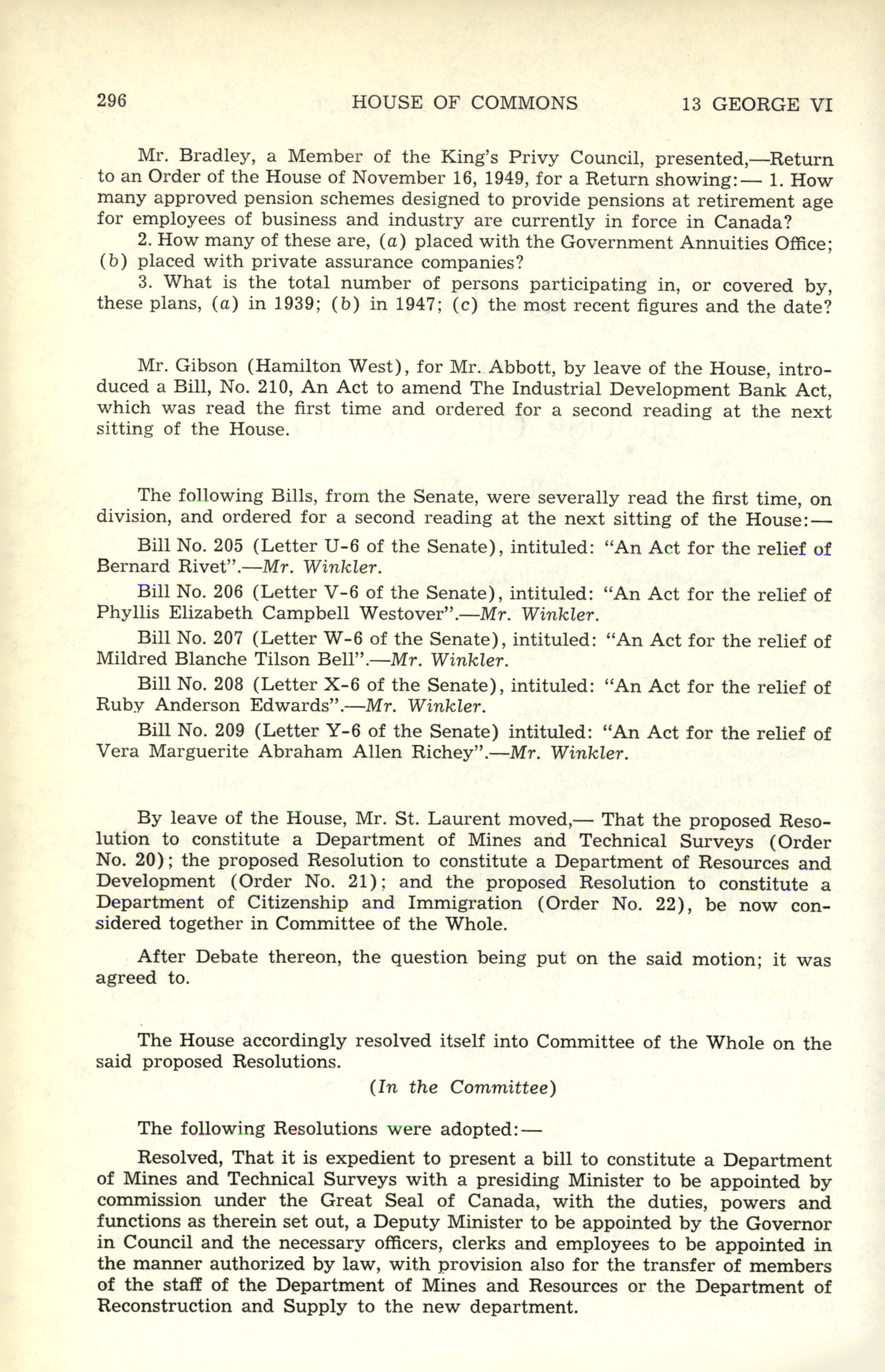 296 HOUSE OF COMMONS 13 GEORGE VI

Mr. Bradley, a Member of the King's Privy Council, presented,—Return to an Order of the House of November 16, 1949, for a Return showing:— 1. How many approved pension schemes designed to provide pensions at retirement age for employees of business and industry are currently in force in Canada?

2. How many of these are, (a) placed with the Government Annuities Office; (b) placed with private assurance companies?

3. What is the total number of persons participating in, or covered by, these plans, (a) in 1939; (b) in 1947; (c) the most recent figures and the date?

Mr. Gibson (Hamilton West), for Mr. Abbott, by leave of the House, introduced a Bill, No. 210, An Act to amend The Industrial Development Bank Act, which was read the first time and ordered for a second reading at the next sitting of the House.

The following Bills, from the Senate, were severally read the first time, on division, and ordered for a second reading at the next sitting of the House:—

Bill No. 205 (Letter U-6 of the Senate), intituled: "An Act for the relief of Bernard Rivet".—Mr. Winkler.

Bill No. 206 (Letter V-6 of the Senate), intituled: "An Act for the relief of Phyllis Elizabeth Campbell Westover".—Mr. Winkler.

Bill No. 207 (Letter W-6 of the Senate), intituled: "An Act for the relief of Mildred Blanche Tilson Bell".—Mr. Winkler.

Bill No. 208 (Letter X-6 of the Senate), intituled: "An Act for the relief of Ruby Anderson Edwards".—Mr. Winkler.

Bill No. 209 (Letter Y-6 of the Senate) intituled: "An Act for the relief of Vera Marguerite Abraham Allen Richey".—Mr. Winkler.

By leave of the House, Mr. St. Laurent moved,— That the proposed Resolution to constitute a Department of Mines and Technical Surveys (Order No. 20); the proposed Resolution to constitute a Department of Resources and Development (Order No. 21); and the proposed Resolution to constitute a Department of Citizenship and Immigration (Order No. 22), be now considered together in Committee of the Whole.

After Debate thereon, the question being put on the said motion; it was agreed to.

The House accordingly resolved itself into Committee of the Whole on the said proposed Resolutions.

(In the Committee)

The following Resolutions were adopted:—

Resolved, That it is expedient to present a bill to constitute a Department of Mines and Technical Surveys with a presiding Minister to be appointed by commission under the Great Seal of Canada, with the duties, powers and functions as therein set out, a Deputy Minister to be appointed by the Governor in Council and the necessary officers, clerks and employees to be appointed in the manner authorized by law, with provision also for the transfer of members of the staff of the Department of Mines and Resources or the Department of Reconstruction and Supply to the new department.